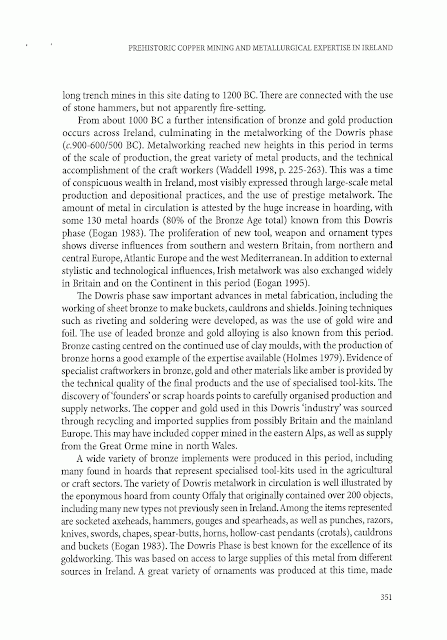 PREHISTORIC COPPER MINING AND METALLURGICAL EXPERTISE IN IRELAND

long trench mines in this site dating to 1200 BC. There are connected with the use of stone hammers, but not apparently fire-setting.

From about 1000 BC a further intensification of bronze and gold production occurs across Ireland, culminating in the metalworking of the Dowris phase (c.900-600/500 BC). Metalworking reached new heights in this period in terms of the scale of production, the great variety of metal products, and the technical accomplishment of the craft workers (Waddell 1998, p. 225-263). This was a time of conspicuous wealth in Ireland, most visibly expressed through large-scale metal production and depositional practices, and the use of prestige metalwork. The amount of metal in circulation is attested by the huge increase in hoarding, with some 130 metal hoards (80% of the Bronze Age total) known from this Dowris phase (Eogan 1983). The proliferation of new tool, weapon and ornament types shows diverse influences from southern and western Britain, from northern and central Europe, Atlantic Europe and the west Mediterranean. In addition to external stylistic and technological influences, Irish metalwork was also exchanged widely in Britain and on the Continent in this period (Eogan 1995).

The Dowris phase saw important advances in metal fabrication, including the working of sheet bronze to make buckets, cauldrons and shields. Joining techniques such as riveting and soldering were developed, as was the use of gold wire and foil. The use of leaded bronze and gold alloying is also known from this period. Bronze casting centred on the continued use of clay moulds, with the production of bronze horns a good example of the expertise available (Holmes 1979). Evidence of specialist craftworkers in bronze, gold and other materials like amber is provided by the technical quality of the final products and the use of specialised tool-kits. The discovery of 'founders' or scrap hoards points to carefully organised production and supply networks. The copper and gold used in this Dowris 'industry' was sourced through recycling and imported supplies from possibly Britain and the mainland Europe. This may have included copper mined in the eastern Alps, as well as supply from the Great Orme mine in north Wales.

A wide variety of bronze implements were produced in this period, including many found in hoards that represent specialised tool-kits used in the agricultural or craft sectors. The variety of Dowris metalwork in circulation is well illustrated by the eponymous hoard from county Offaly that originally contained over 200 objects, including many new types not previously seen in Ireland. Among the items represented are socketed axeheads, hammers, gouges and spearheads, as well as punches, razors, knives, swords, chapes, spear-butts, horns, hollow-cast pendants (crotals), cauldrons and buckets (Eogan 1983). The Dowris Phase is best known for the excellence of its goldworking. This was based on access to large supplies of this metal from different sources in Ireland. A great variety of ornaments was produced at this time, made

351